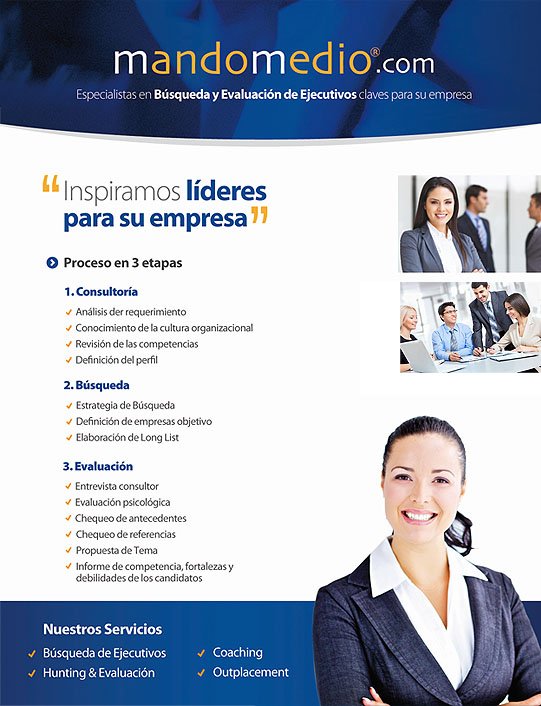 mandomedio®.com

Especialistas en Búsqueda y Evaluación de Ejecutivos claves para su empresa

"Inspiramos líderes para su empresa"

Proceso en 3 etapas

1. Consultoría

✓ Análisis der requerimiento
✓ Conocimiento de la cultura organizacional
✓ Revisión de las competencias
✓ Definición del perfil

2. Búsqueda

✓ Estrategia de Búsqueda
✓ Definición de empresas objetivo
✓ Elaboración de Long List

3. Evaluación

✓ Entrevista consultor
✓ Evaluación psicológica
✓ Chequeo de antecedentes
✓ Chequeo de referencias
✓ Propuesta de Tema
✓ Informe de competencia, fortalezas y debilidades de los candidatos

Nuestros Servicios

✓ Búsqueda de Ejecutivos
✓ Hunting & Evaluación

✓ Coaching
✓ Outplacement